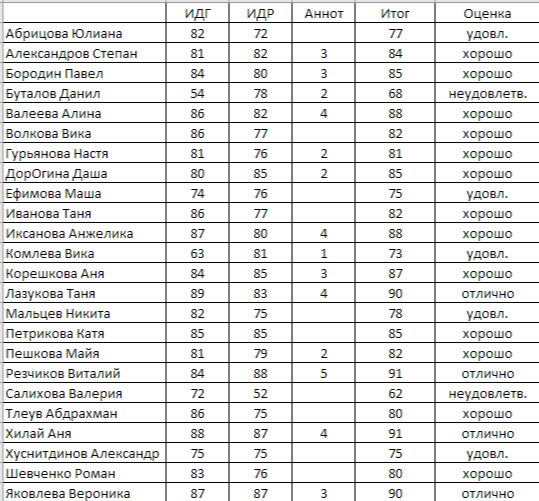 | | ИДГ | ИДР | Аннот | Итог | Оценка |
|---|---|---|---|---|---|
| Абрицова Юлиана | 82 | 72 | | 77 | удовл. |
| Александров Степан | 81 | 82 | 3 | 84 | хорошо |
| Бородин Павел | 84 | 80 | 3 | 85 | хорошо |
| Буталов Данил | 54 | 78 | 2 | 68 | неудовлетв. |
| Валеева Алина | 86 | 82 | 4 | 88 | хорошо |
| Волкова Вика | 86 | 77 | | 82 | хорошо |
| Гурьянова Настя | 81 | 76 | 2 | 81 | хорошо |
| ДорОгина Даша | 80 | 85 | 2 | 85 | хорошо |
| Ефимова Маша | 74 | 76 | | 75 | удовл. |
| Иванова Таня | 86 | 77 | | 82 | хорошо |
| Иксанова Анжелика | 87 | 80 | 4 | 88 | хорошо |
| Комлева Вика | 63 | 81 | 1 | 73 | удовл. |
| Корешкова Аня | 84 | 85 | 3 | 87 | хорошо |
| Лазукова Таня | 89 | 83 | 4 | 90 | отлично |
| Мальцев Никита | 82 | 75 | | 78 | удовл. |
| Петрикова Катя | 85 | 85 | | 85 | хорошо |
| Пешкова Майя | 81 | 79 | 2 | 82 | хорошо |
| Резчиков Виталий | 84 | 88 | 5 | 91 | отлично |
| Салихова Валерия | 72 | 52 | | 62 | неудовлетв. |
| Тлеув Абдрахман | 86 | 75 | | 80 | хорошо |
| Хилай Аня | 88 | 87 | 4 | 91 | отлично |
| Хуснитдинов Александр | 75 | 75 | | 75 | удовл. |
| Шевченко Роман | 83 | 76 | | 80 | хорошо |
| Яковлева Вероника | 87 | 87 | 3 | 90 | отлично |